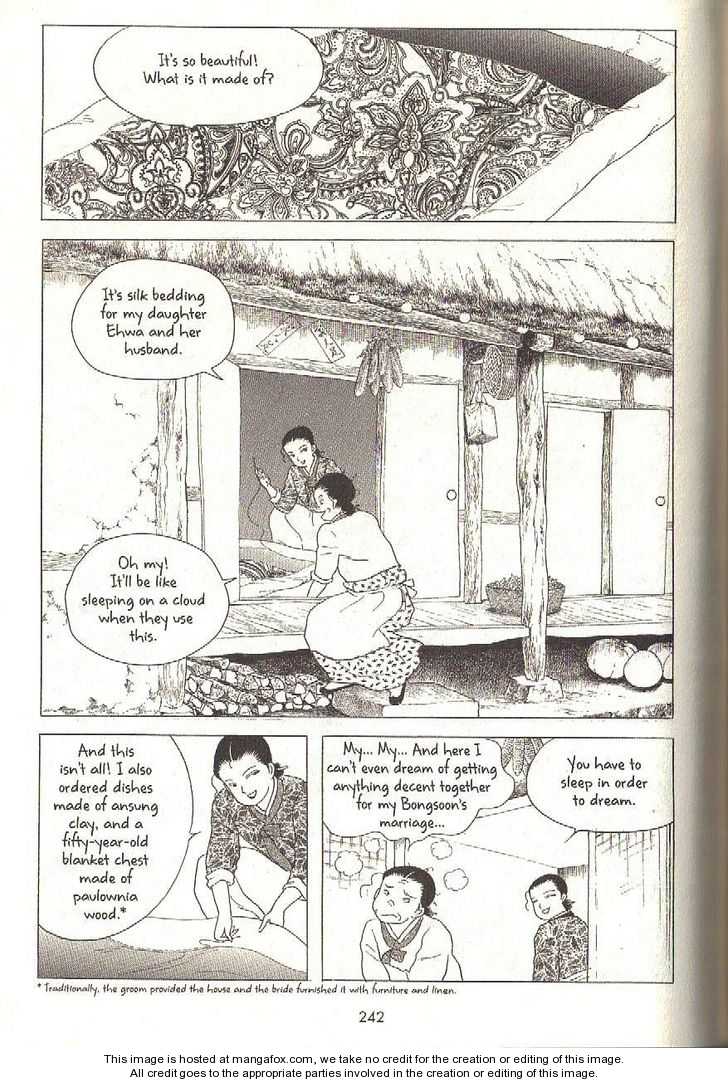 It's so beautiful! What is it made of?

It's silk bedding for my daughter Ehwa and her husband.

Oh my! It'll be like sleeping on a cloud when they use this.

And this isn't all! I also ordered dishes made of ansung clay, and a fifty-year-old blanket chest made of paulownia wood.*

My... My... And here I can't even dream of getting anything decent together for my Bongsoon's marriage...

You have to sleep in order to dream.

* Traditionally, the groom provided the house and the bride furnished it with furniture and linen.

242

This image is hosted at mangafox.com, we take no credit for the creation or editing of this image.
All credit goes to the appropriate parties involved in the creation or editing of this image.